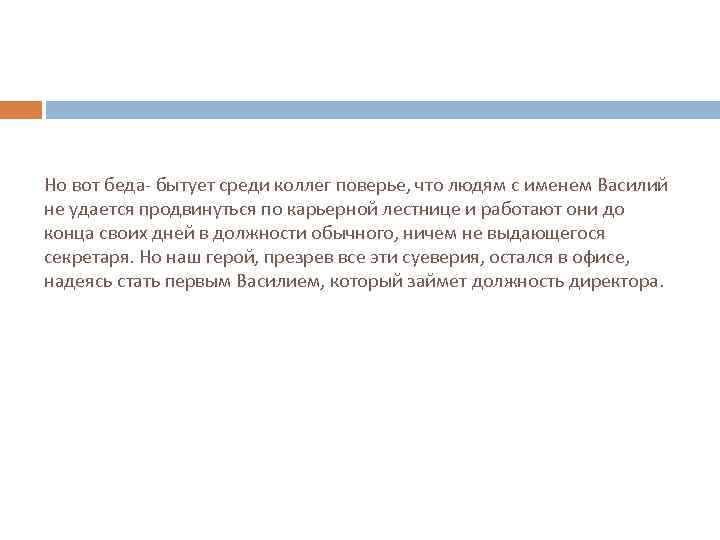 Но вот беда- бытует среди коллег поверье, что людям с именем Василий не удается продвинуться по карьерной лестнице и работают они до конца своих дней в должности обычного, ничем не выдающегося секретаря. Но наш герой, презрев все эти суеверия, остался в офисе, надеясь стать первым Василием, который займет должность директора.